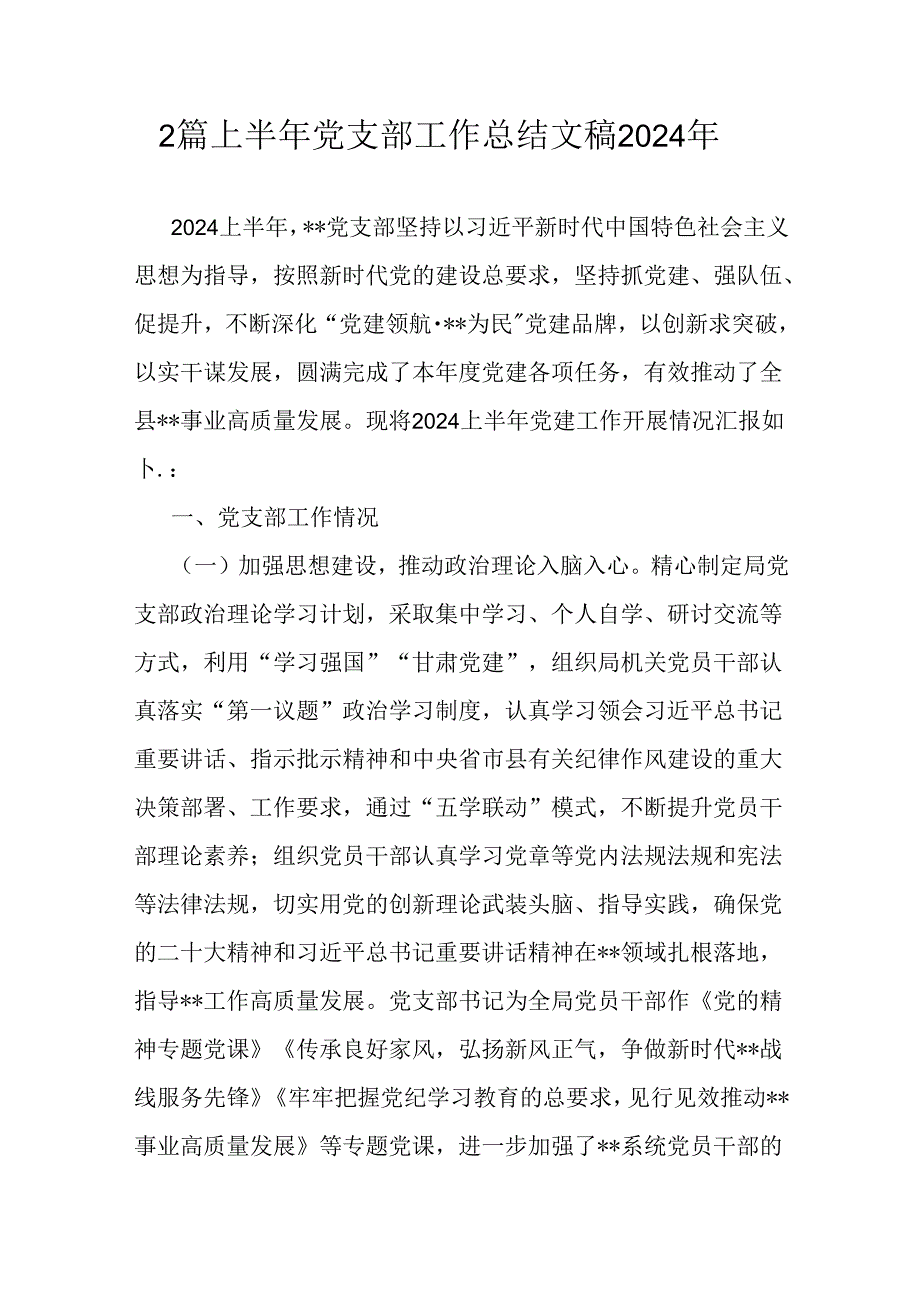 2篇上半年党支部工作总结文稿2024年

2024上半年，**党支部坚持以习近平新时代中国特色社会主义思想为指导，按照新时代党的建设总要求，坚持抓党建、强队伍、促提升，不断深化“党建领航·**为民”党建品牌，以创新求突破，以实干谋发展，圆满完成了本年度党建各项任务，有效推动了全县**事业高质量发展。现将2024上半年党建工作开展情况汇报如卜.：

一、党支部工作情况

（一）加强思想建设，推动政治理论入脑入心。精心制定局党支部政治理论学习计划，采取集中学习、个人自学、研讨交流等方式，利用“学习强国”“甘肃党建”，组织局机关党员干部认真落实“第一议题”政治学习制度，认真学习领会习近平总书记重要讲话、指示批示精神和中央省市县有关纪律作风建设的重大决策部署、工作要求，通过“五学联动”模式，不断提升党员干部理论素养；组织党员干部认真学习党章等党内法规法规和宪法等法律法规，切实用党的创新理论武装头脑、指导实践，确保党的二十大精神和习近平总书记重要讲话精神在**领域扎根落地，指导**工作高质量发展。党支部书记为全局党员干部作《党的精神专题党课》《传承良好家风，弘扬新风正气，争做新时代**战线服务先锋》《牢牢把握党纪学习教育的总要求，见行见效推动**事业高质量发展》等专题党课，进一步加强了**系统党员干部的